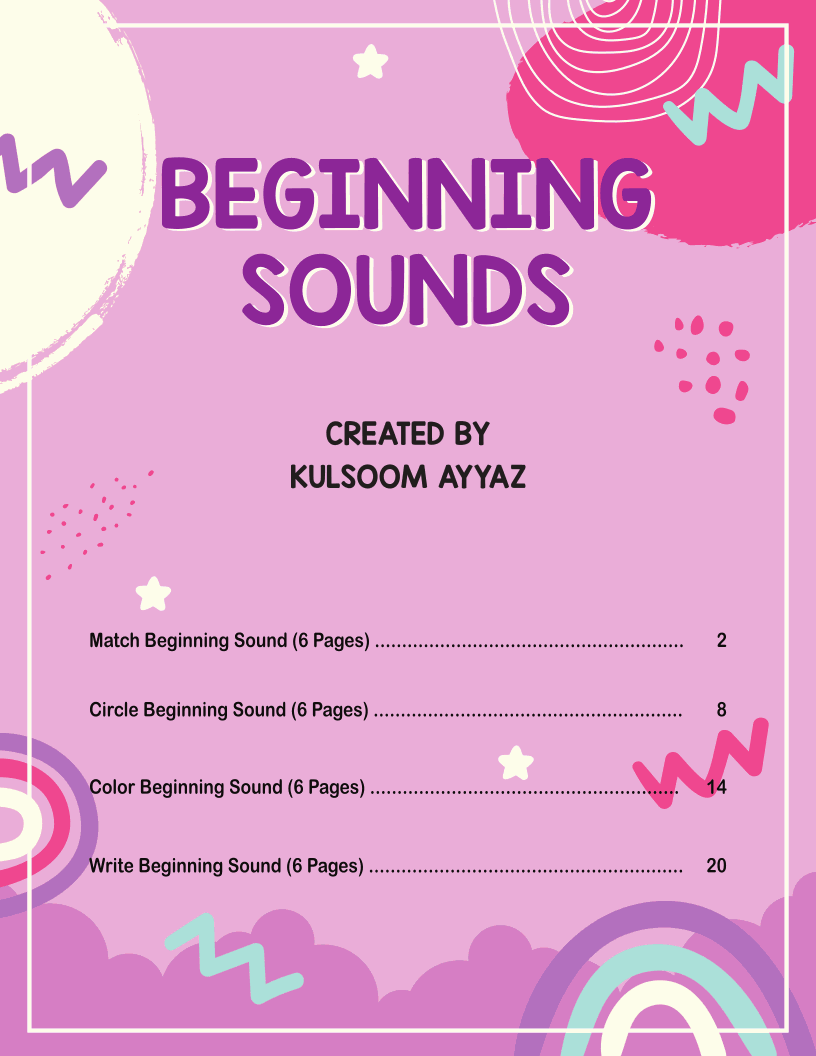 BEGINNING SOUNDS

CREATED BY
KULSOOM AYYAZ

Match Beginning Sound (6 Pages) ........................................................ 2

Circle Beginning Sound (6 Pages) ........................................................ 8

Color Beginning Sound (6 Pages) ........................................................ 14

Write Beginning Sound (6 Pages) ........................................................ 20